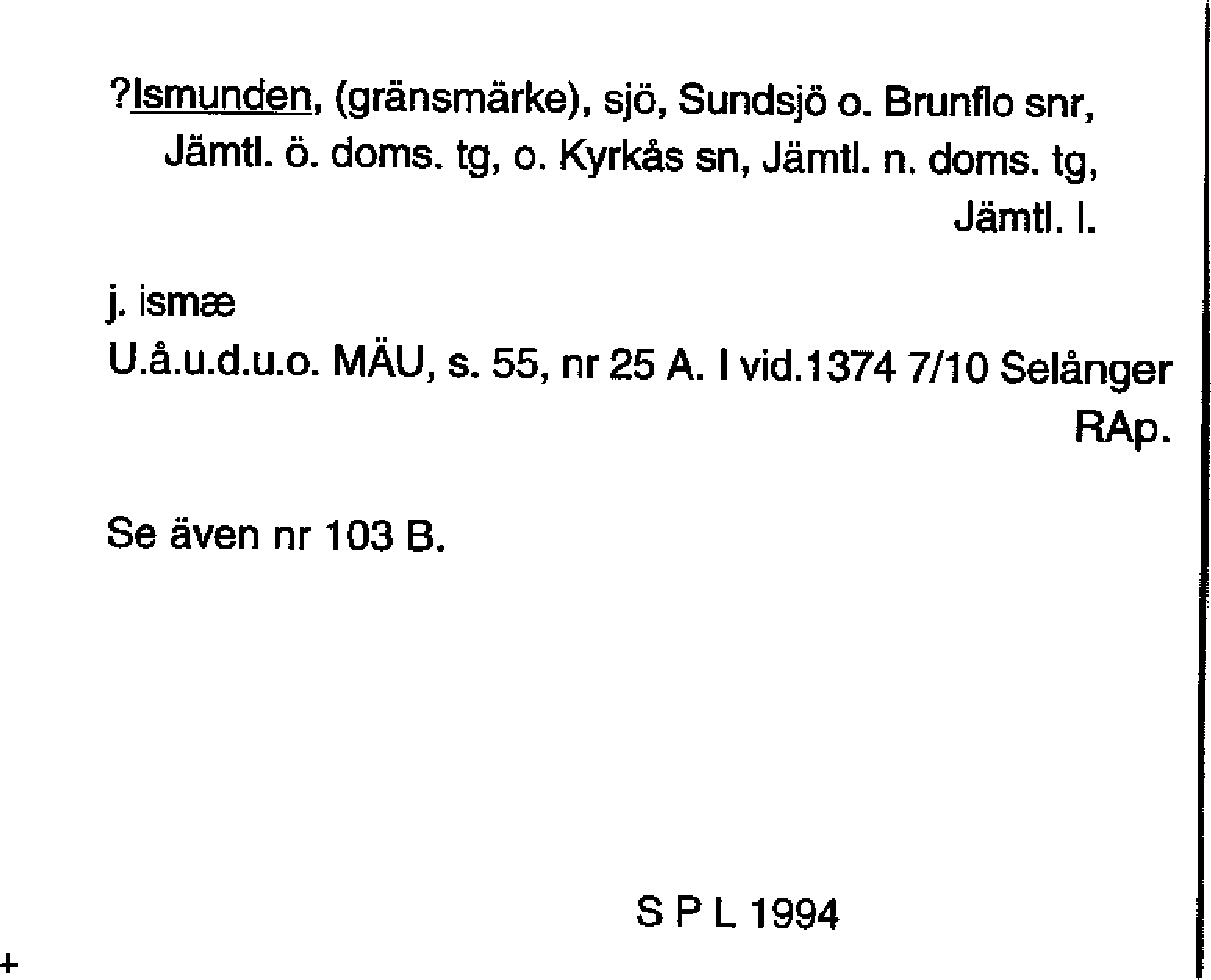 ?Ismunden, (gränsmärke), sjö, Sundsjö o. Brunflo snr, Jämtl. ö. doms. tg, o. Kyrkås sn, Jämtl. n. doms. tg, Jämtl. l.

j. ismæ

U.å.u.d.u.o. MÄU, s. 55, nr 25 A. I vid.1374 7/10 Selånger RAp.

Se även nr 103 B.

S P L 1994

+